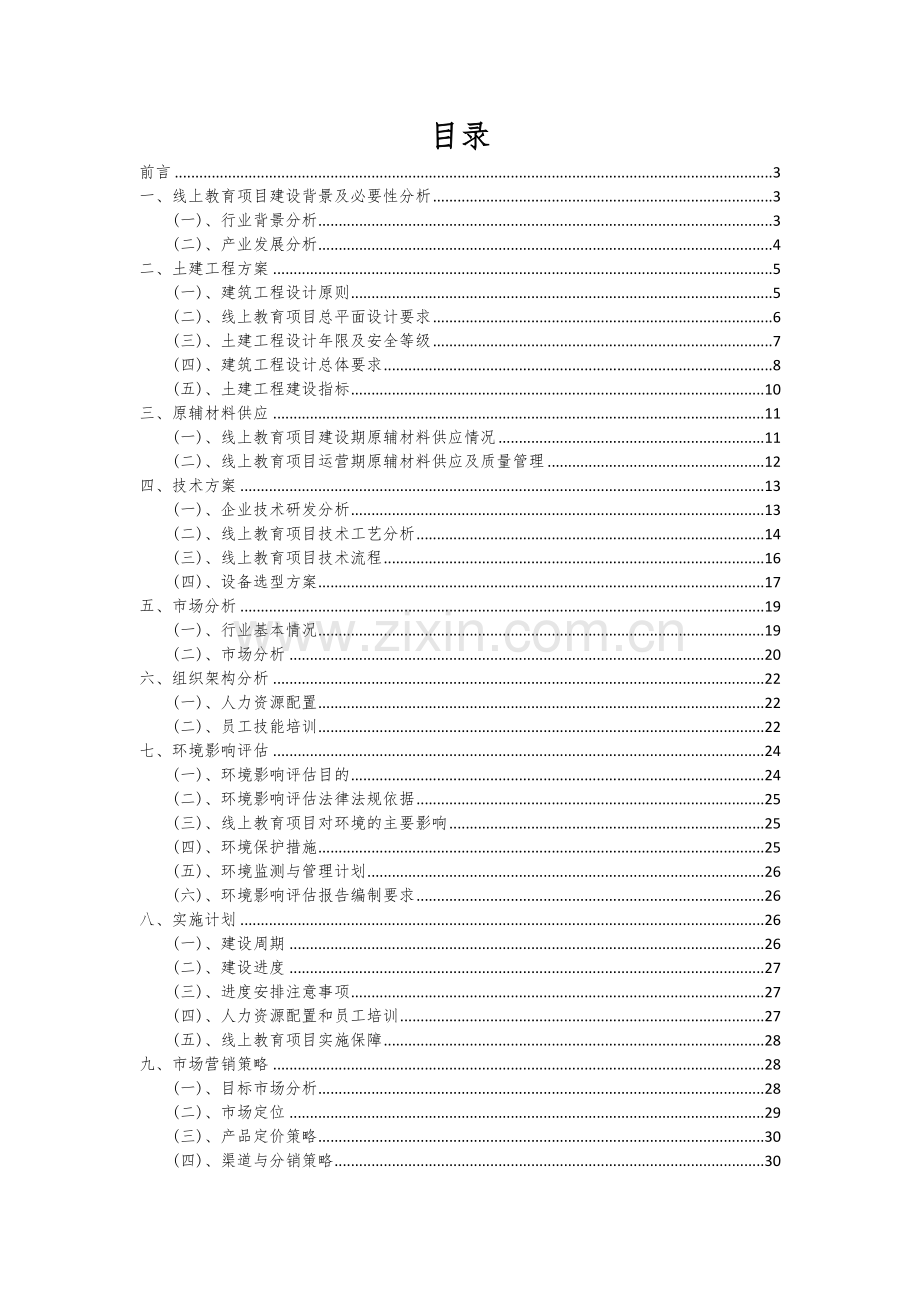 目录

前言 3
一、线上教育项目建设背景及必要性分析 3
(一)、行业背景分析 3
(二)、产业发展分析 4
二、土建工程方案 5
(一)、建筑工程设计原则 5
(二)、线上教育项目总平面设计要求 6
(三)、土建工程设计年限及安全等级 7
(四)、建筑工程设计总体要求 8
(五)、土建工程建设指标 10
三、原辅材料供应 11
(一)、线上教育项目建设期原辅材料供应情况 11
(二)、线上教育项目运营期原辅材料供应及质量管理 12
四、技术方案 13
(一)、企业技术研发分析 13
(二)、线上教育项目技术工艺分析 14
(三)、线上教育项目技术流程 16
(四)、设备选型方案 17
五、市场分析 19
(一)、行业基本情况 19
(二)、市场分析 20
六、组织架构分析 22
(一)、人力资源配置 22
(二)、员工技能培训 22
七、环境影响评估 24
(一)、环境影响评估目的 24
(二)、环境影响评估法律法规依据 25
(三)、线上教育项目对环境的主要影响 25
(四)、环境保护措施 25
(五)、环境监测与管理计划 26
(六)、环境影响评估报告编制要求 26
八、实施计划 26
(一)、建设周期 26
(二)、建设进度 27
(三)、进度安排注意事项 27
(四)、人力资源配置和员工培训 27
(五)、线上教育项目实施保障 28
九、市场营销策略 28
(一)、目标市场分析 28
(二)、市场定位 29
(三)、产品定价策略 30
(四)、渠道与分销策略 30

www.zixin.com.cn